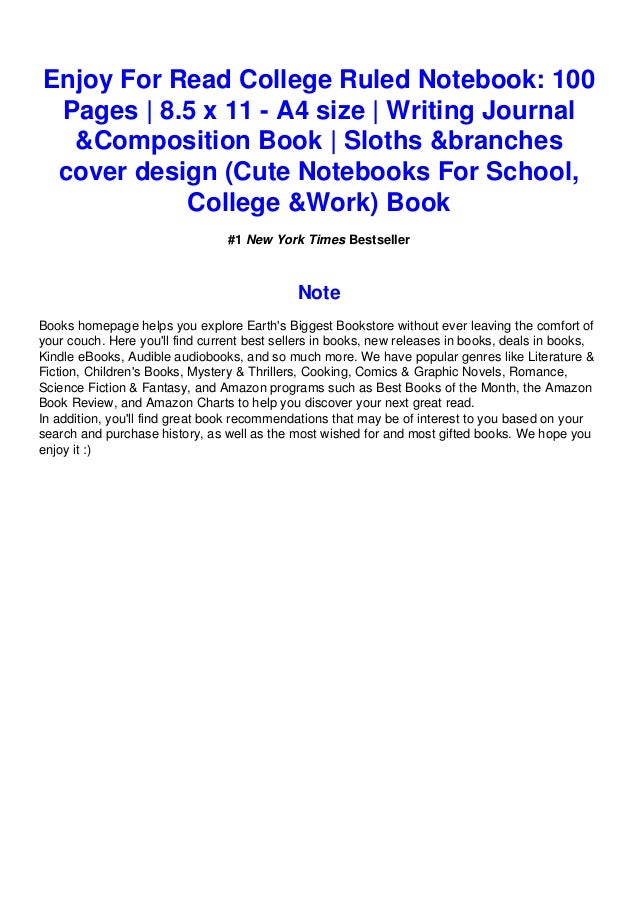 Enjoy For Read College Ruled Notebook: 100 Pages | 8.5 x 11 - A4 size | Writing Journal &Composition Book | Sloths &branches cover design (Cute Notebooks For School, College &Work) Book

#1 New York Times Bestseller

Note

Books homepage helps you explore Earth's Biggest Bookstore without ever leaving the comfort of your couch. Here you'll find current best sellers in books, new releases in books, deals in books, Kindle eBooks, Audible audiobooks, and so much more. We have popular genres like Literature & Fiction, Children's Books, Mystery & Thrillers, Cooking, Comics & Graphic Novels, Romance, Science Fiction & Fantasy, and Amazon programs such as Best Books of the Month, the Amazon Book Review, and Amazon Charts to help you discover your next great read.
In addition, you'll find great book recommendations that may be of interest to you based on your search and purchase history, as well as the most wished for and most gifted books. We hope you enjoy it :)